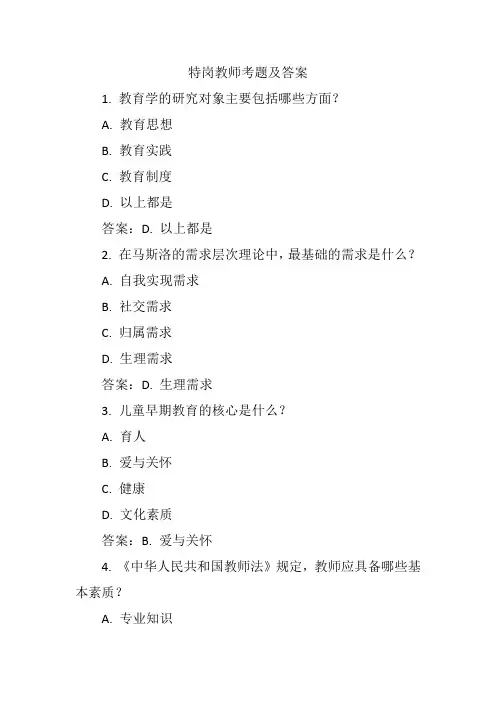 特岗教师考题及答案

1. 教育学的研究对象主要包括哪些方面？

A. 教育思想

B. 教育实践

C. 教育制度

D. 以上都是

答案：D. 以上都是

2. 在马斯洛的需求层次理论中，最基础的需求是什么？

A. 自我实现需求

B. 社交需求

C. 归属需求

D. 生理需求

答案：D. 生理需求

3. 儿童早期教育的核心是什么？

A. 育人

B. 爱与关怀

C. 健康

D. 文化素质

答案：B. 爱与关怀

4. 《中华人民共和国教师法》规定，教师应具备哪些基本素质？

A. 专业知识